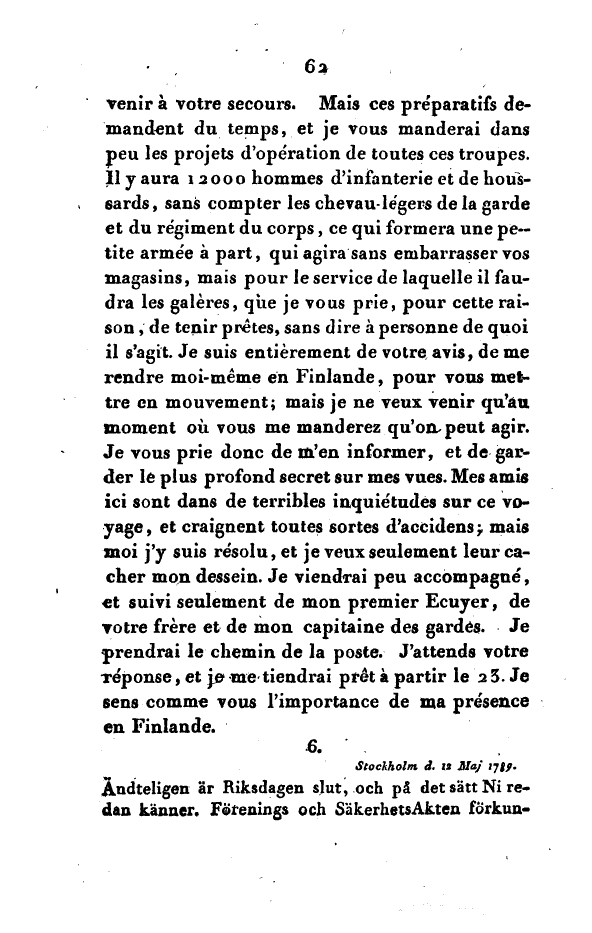 62

venir à votre secours. Mais ces préparatifs demandent du temps, et je vous manderai dans peu les projets d'opération de toutes ces troupes. Il y aura 12000 hommes d'infanterie et de houssards, sans compter les chevau-légers de la garde et du régiment du corps, ce qui formera une petite armée à part, qui agira sans embarrasser vos magasins, mais pour le service de laquelle il faudra les galères, que je vous prie, pour cette raison, de tenir prêtes, sans dire à personne de quoi il s'agit. Je suis entièrement de votre avis, de me rendre moi-même en Finlande, pour vous mettre en mouvement; mais je ne veux venir qu'au moment où vous me manderez qu'on peut agir. Je vous prie donc de m'en informer, et de garder le plus profond secret sur mes vues. Mes amis ici sont dans de terribles inquiétudes sur ce voyage, et craignent toutes sortes d'accidens; mais moi j'y suis résolu, et je veux seulement leur cacher mon dessein. Je viendrai peu accompagné, et suivi seulement de mon premier Ecuyer, de votre frère et de mon capitaine des gardes. Je prendrai le chemin de la poste. J'attends votre réponse, et je me tiendrai prêt à partir le 23. Je sens comme vous l'importance de ma présence en Finlande.

6.

Stockholm d. 12 Maj 1789.

Ändteligen är Riksdagen slut, och på det sätt Ni redan känner. Förenings och SäkerhetsAkten förkun-